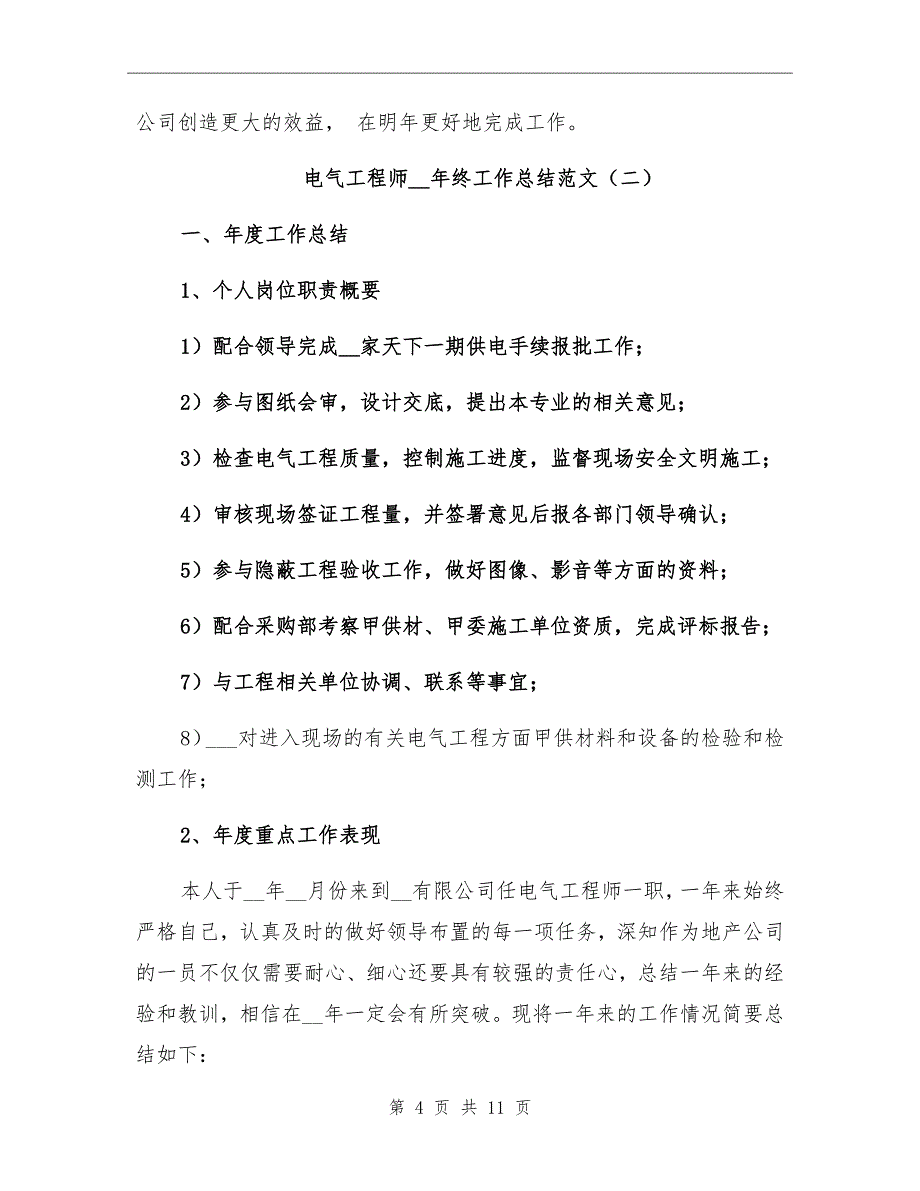 公司创造更大的效益， 在明年更好地完成工作。

电气工程师__年终工作总结范文（二）

一、年度工作总结

1、个人岗位职责概要

1）配合领导完成__家天下一期供电手续报批工作；

2）参与图纸会审，设计交底，提出本专业的相关意见；

3）检查电气工程质量，控制施工进度，监督现场安全文明施工；

4）审核现场签证工程量，并签署意见后报各部门领导确认；

5）参与隐蔽工程验收工作，做好图像、影音等方面的资料；

6）配合采购部考察甲供材、甲委施工单位资质，完成评标报告；

7）与工程相关单位协调、联系等事宜；

8）___对进入现场的有关电气工程方面甲供材料和设备的检验和检测工作；

2、年度重点工作表现

本人于__年__月份来到__有限公司任电气工程师一职，一年来始终严格自己，认真及时的做好领导布置的每一项任务，深知作为地产公司的一员不仅仅需要耐心、细心还要具有较强的责任心，总结一年来的经验和教训，相信在__年一定会有所突破。现将一年来的工作情况简要总结如下：

第 4 页 共 11 页